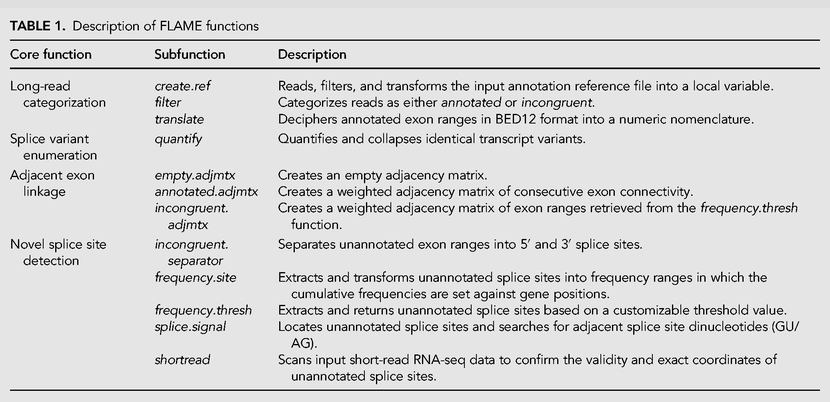 TABLE 1. Description of FLAME functions

| Core function | Subfunction | Description |
|---|---|---|
| Long-read categorization | create.ref | Reads, filters, and transforms the input annotation reference file into a local variable. |
| | filter | Categorizes reads as either annotated or incongruent. |
| | translate | Deciphers annotated exon ranges in BED12 format into a numeric nomenclature. |
| Splice variant enumeration | quantify | Quantifies and collapses identical transcript variants. |
| Adjacent exon linkage | empty.adjmtx | Creates an empty adjacency matrix. |
| | annotated.adjmtx | Creates a weighted adjacency matrix of consecutive exon connectivity. |
| | incongruent.adjmtx | Creates a weighted adjacency matrix of exon ranges retrieved from the frequency.thresh function. |
| Novel splice site detection | incongruent.separator | Separates unannotated exon ranges into 5′ and 3′ splice sites. |
| | frequency.site | Extracts and transforms unannotated splice sites into frequency ranges in which the cumulative frequencies are set against gene positions. |
| | frequency.thresh | Extracts and returns unannotated splice sites based on a customizable threshold value. |
| | splice.signal | Locates unannotated splice sites and searches for adjacent splice site dinucleotides (GU/AG). |
| | shortread | Scans input short-read RNA-seq data to confirm the validity and exact coordinates of unannotated splice sites. |